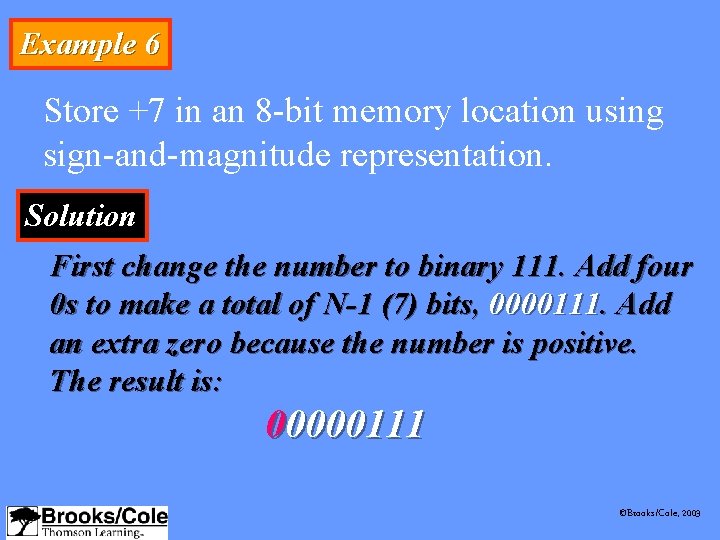 Example 6

Store +7 in an 8-bit memory location using sign-and-magnitude representation.

Solution

First change the number to binary 111. Add four 0s to make a total of N-1 (7) bits, 0000111. Add an extra zero because the number is positive. The result is:

00000111

Brooks/Cole
Thomson Learning

©Brooks/Cole, 2003